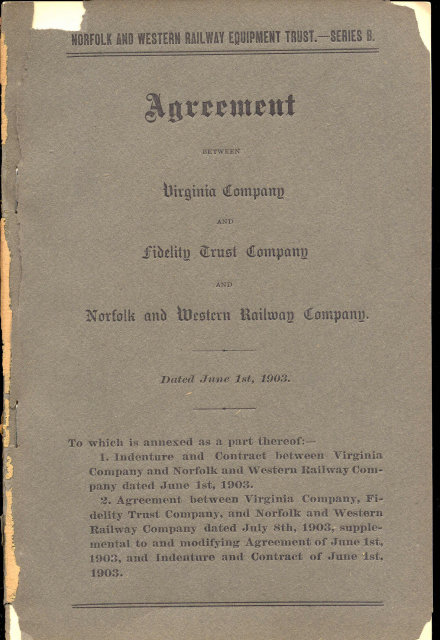 NORFOLK AND WESTERN RAILWAY EQUIPMENT TRUST.—SERIES B.

Agreement

BETWEEN

Virginia Company

AND

Fidelity Trust Company

AND

Norfolk and Western Railway Company.

Dated June 1st, 1903.

To which is annexed as a part thereof:—

1. Indenture and Contract between Virginia Company and Norfolk and Western Railway Company dated June 1st, 1903.

2. Agreement between Virginia Company, Fidelity Trust Company, and Norfolk and Western Railway Company dated July 8th, 1903, supplemental to and modifying Agreement of June 1st, 1903, and Indenture and Contract of June 1st, 1903.